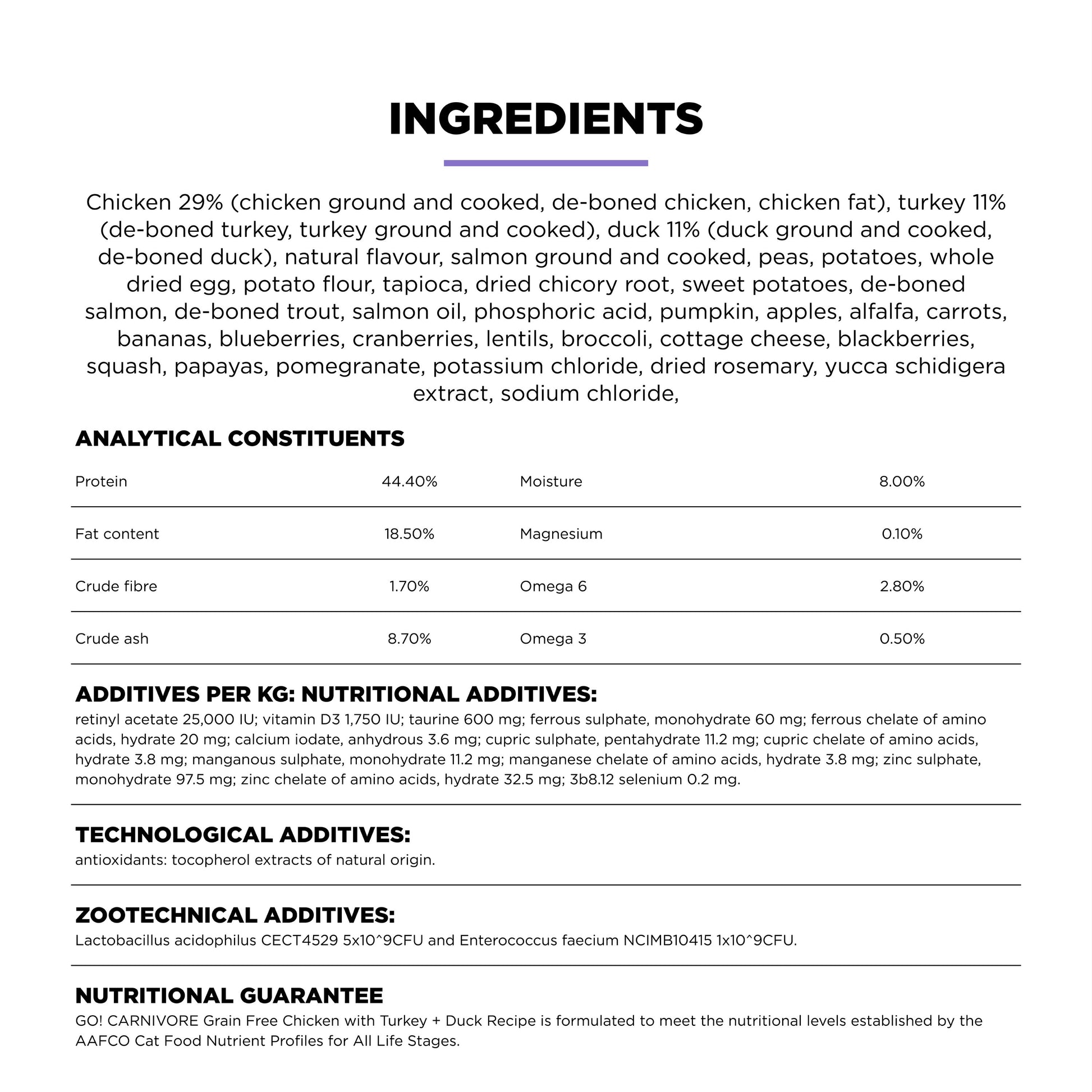 INGREDIENTS

Chicken 29% (chicken ground and cooked, de-boned chicken, chicken fat), turkey 11% (de-boned turkey, turkey ground and cooked), duck 11% (duck ground and cooked, de-boned duck), natural flavour, salmon ground and cooked, peas, potatoes, whole dried egg, potato flour, tapioca, dried chicory root, sweet potatoes, de-boned salmon, de-boned trout, salmon oil, phosphoric acid, pumpkin, apples, alfalfa, carrots, bananas, blueberries, cranberries, lentils, broccoli, cottage cheese, blackberries, squash, papayas, pomegranate, potassium chloride, dried rosemary, yucca schidigera extract, sodium chloride,

ANALYTICAL CONSTITUENTS

| Protein | 44.40% | Moisture | 8.00% |
|---|---|---|---|
| Fat content | 18.50% | Magnesium | 0.10% |
| Crude fibre | 1.70% | Omega 6 | 2.80% |
| Crude ash | 8.70% | Omega 3 | 0.50% |

ADDITIVES PER KG: NUTRITIONAL ADDITIVES:
retinyl acetate 25,000 IU; vitamin D3 1,750 IU; taurine 600 mg; ferrous sulphate, monohydrate 60 mg; ferrous chelate of amino acids, hydrate 20 mg; calcium iodate, anhydrous 3.6 mg; cupric sulphate, pentahydrate 11.2 mg; cupric chelate of amino acids, hydrate 3.8 mg; manganous sulphate, monohydrate 11.2 mg; manganese chelate of amino acids, hydrate 3.8 mg; zinc sulphate, monohydrate 97.5 mg; zinc chelate of amino acids, hydrate 32.5 mg; 3b8.12 selenium 0.2 mg.

TECHNOLOGICAL ADDITIVES:
antioxidants: tocopherol extracts of natural origin.

ZOOTECHNICAL ADDITIVES:
Lactobacillus acidophilus CECT4529 5x10^9CFU and Enterococcus faecium NCIMB10415 1x10^9CFU.

NUTRITIONAL GUARANTEE
GO! CARNIVORE Grain Free Chicken with Turkey + Duck Recipe is formulated to meet the nutritional levels established by the AAFCO Cat Food Nutrient Profiles for All Life Stages.